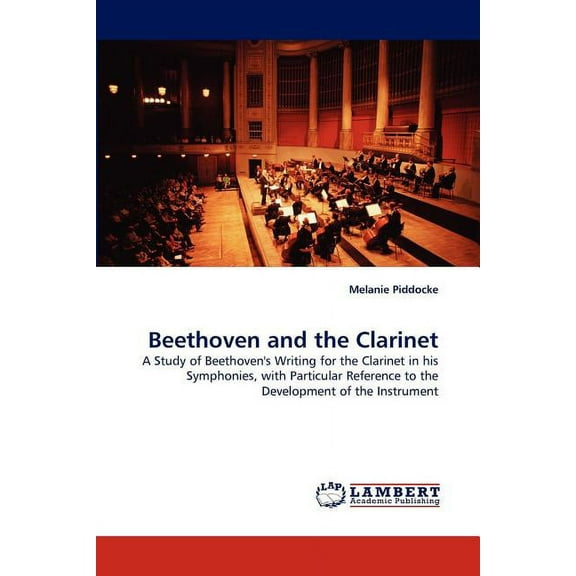 Melanie Piddocke

Beethoven and the Clarinet

A Study of Beethoven's Writing for the Clarinet in his Symphonies, with Particular Reference to the Development of the Instrument

LAP LAMBERT Academic Publishing